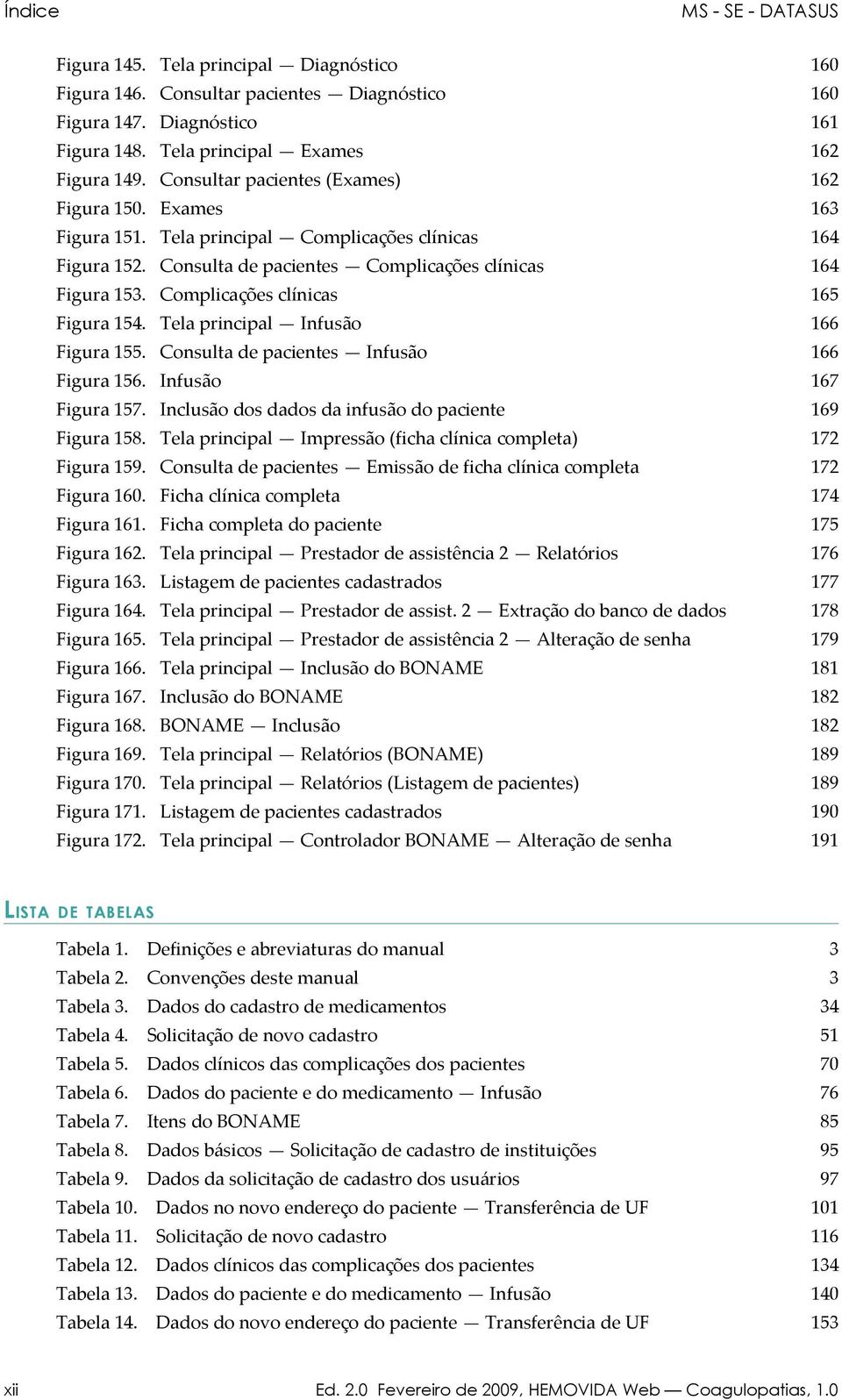 Índice MS - SE - DATASUS

Figura 145. Tela principal — Diagnóstico 160
Figura 146. Consultar pacientes — Diagnóstico 160
Figura 147. Diagnóstico 161
Figura 148. Tela principal — Exames 162
Figura 149. Consultar pacientes (Exames) 162
Figura 150. Exames 163
Figura 151. Tela principal — Complicações clínicas 164
Figura 152. Consulta de pacientes — Complicações clínicas 164
Figura 153. Complicações clínicas 165
Figura 154. Tela principal — Infusão 166
Figura 155. Consulta de pacientes — Infusão 166
Figura 156. Infusão 167
Figura 157. Inclusão dos dados da infusão do paciente 169
Figura 158. Tela principal — Impressão (ficha clínica completa) 172
Figura 159. Consulta de pacientes — Emissão de ficha clínica completa 172
Figura 160. Ficha clínica completa 174
Figura 161. Ficha completa do paciente 175
Figura 162. Tela principal — Prestador de assistência 2 — Relatórios 176
Figura 163. Listagem de pacientes cadastrados 177
Figura 164. Tela principal — Prestador de assist. 2 — Extração do banco de dados 178
Figura 165. Tela principal — Prestador de assistência 2 — Alteração de senha 179
Figura 166. Tela principal — Inclusão do BONAME 181
Figura 167. Inclusão do BONAME 182
Figura 168. BONAME — Inclusão 182
Figura 169. Tela principal — Relatórios (BONAME) 189
Figura 170. Tela principal — Relatórios (Listagem de pacientes) 189
Figura 171. Listagem de pacientes cadastrados 190
Figura 172. Tela principal — Controlador BONAME — Alteração de senha 191

LISTA DE TABELAS

Tabela 1. Definições e abreviaturas do manual 3
Tabela 2. Convenções deste manual 3
Tabela 3. Dados do cadastro de medicamentos 34
Tabela 4. Solicitação de novo cadastro 51
Tabela 5. Dados clínicos das complicações dos pacientes 70
Tabela 6. Dados do paciente e do medicamento — Infusão 76
Tabela 7. Itens do BONAME 85
Tabela 8. Dados básicos — Solicitação de cadastro de instituições 95
Tabela 9. Dados da solicitação de cadastro dos usuários 97
Tabela 10. Dados no novo endereço do paciente — Transferência de UF 101
Tabela 11. Solicitação de novo cadastro 116
Tabela 12. Dados clínicos das complicações dos pacientes 134
Tabela 13. Dados do paciente e do medicamento — Infusão 140
Tabela 14. Dados do novo endereço do paciente — Transferência de UF 153

xii Ed. 2.0 Fevereiro de 2009, HEMOVIDA Web — Coagulopatias, 1.0